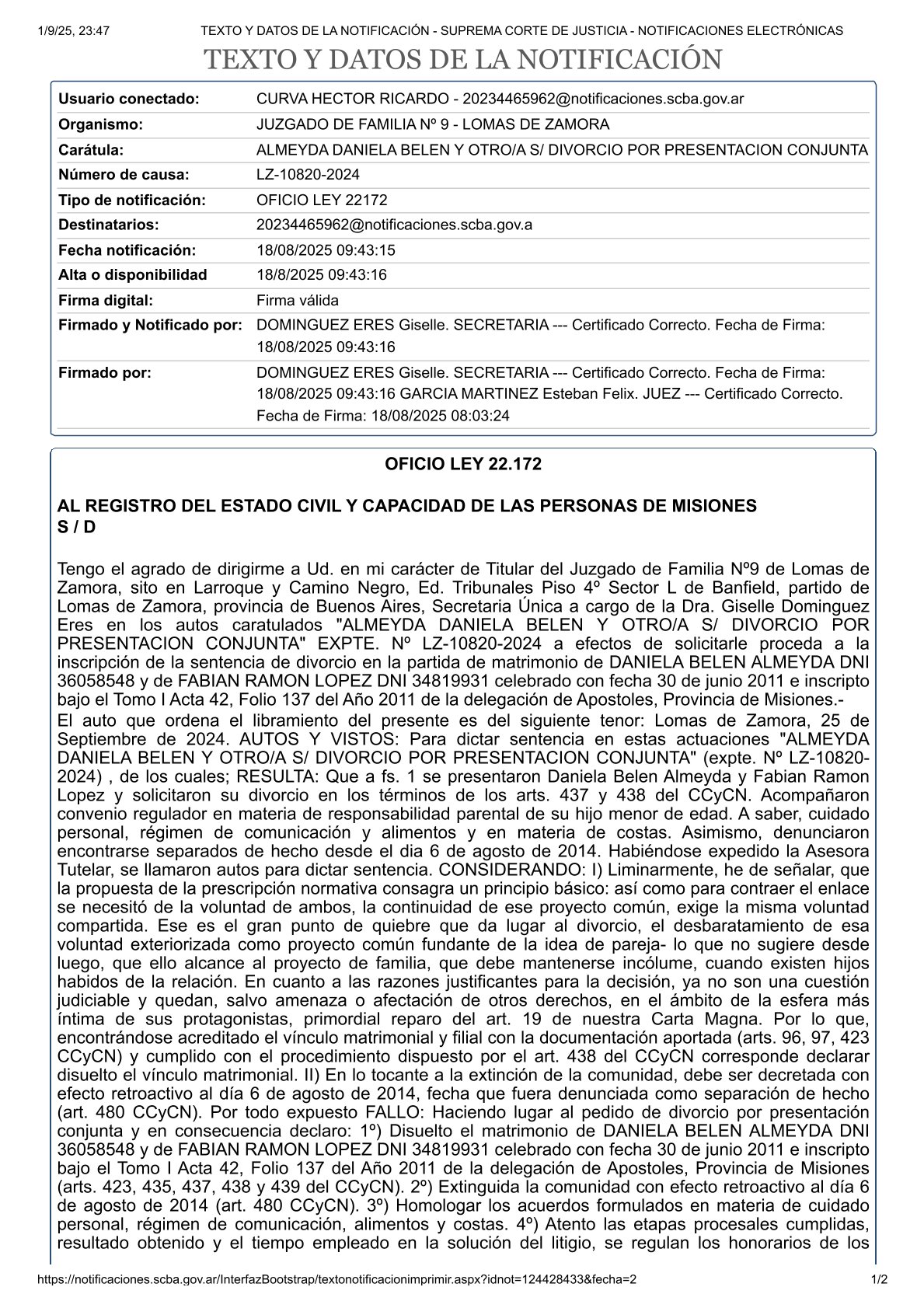 1/9/25, 23:47 TEXTO Y DATOS DE LA NOTIFICACIÓN - SUPREMA CORTE DE JUSTICIA - NOTIFICACIONES ELECTRÓNICAS

TEXTO Y DATOS DE LA NOTIFICACIÓN

| | |
|---|---|
| Usuario conectado: | CURVA HECTOR RICARDO - 20234465962@notificaciones.scba.gov.ar |
| Organismo: | JUZGADO DE FAMILIA Nº 9 - LOMAS DE ZAMORA |
| Carátula: | ALMEYDA DANIELA BELEN Y OTRO/A S/ DIVORCIO POR PRESENTACION CONJUNTA |
| Número de causa: | LZ-10820-2024 |
| Tipo de notificación: | OFICIO LEY 22172 |
| Destinatarios: | 20234465962@notificaciones.scba.gov.a |
| Fecha notificación: | 18/08/2025 09:43:15 |
| Alta o disponibilidad | 18/8/2025 09:43:16 |
| Firma digital: | Firma válida |
| Firmado y Notificado por: | DOMINGUEZ ERES Giselle. SECRETARIA --- Certificado Correcto. Fecha de Firma: 18/08/2025 09:43:16 |
| Firmado por: | DOMINGUEZ ERES Giselle. SECRETARIA --- Certificado Correcto. Fecha de Firma: 18/08/2025 09:43:16 GARCIA MARTINEZ Esteban Felix. JUEZ --- Certificado Correcto. Fecha de Firma: 18/08/2025 08:03:24 |

OFICIO LEY 22.172

AL REGISTRO DEL ESTADO CIVIL Y CAPACIDAD DE LAS PERSONAS DE MISIONES
S / D

Tengo el agrado de dirigirme a Ud. en mi carácter de Titular del Juzgado de Familia Nº9 de Lomas de Zamora, sito en Larroque y Camino Negro, Ed. Tribunales Piso 4º Sector L de Banfield, partido de Lomas de Zamora, provincia de Buenos Aires, Secretaria Única a cargo de la Dra. Giselle Dominguez Eres en los autos caratulados "ALMEYDA DANIELA BELEN Y OTRO/A S/ DIVORCIO POR PRESENTACION CONJUNTA" EXPTE. Nº LZ-10820-2024 a efectos de solicitarle proceda a la inscripción de la sentencia de divorcio en la partida de matrimonio de DANIELA BELEN ALMEYDA DNI 36058548 y de FABIAN RAMON LOPEZ DNI 34819931 celebrado con fecha 30 de junio 2011 e inscripto bajo el Tomo I Acta 42, Folio 137 del Año 2011 de la delegación de Apostoles, Provincia de Misiones.-
El auto que ordena el libramiento del presente es del siguiente tenor: Lomas de Zamora, 25 de Septiembre de 2024. AUTOS Y VISTOS: Para dictar sentencia en estas actuaciones "ALMEYDA DANIELA BELEN Y OTRO/A S/ DIVORCIO POR PRESENTACION CONJUNTA" (expte. Nº LZ-10820-2024) , de los cuales; RESULTA: Que a fs. 1 se presentaron Daniela Belen Almeyda y Fabian Ramon Lopez y solicitaron su divorcio en los términos de los arts. 437 y 438 del CCyCN. Acompañaron convenio regulador en materia de responsabilidad parental de su hijo menor de edad. A saber, cuidado personal, régimen de comunicación y alimentos y en materia de costas. Asimismo, denunciaron encontrarse separados de hecho desde el dia 6 de agosto de 2014. Habiéndose expedido la Asesora Tutelar, se llamaron autos para dictar sentencia. CONSIDERANDO: I) Liminarmente, he de señalar, que la propuesta de la prescripción normativa consagra un principio básico: así como para contraer el enlace se necesitó de la voluntad de ambos, la continuidad de ese proyecto común, exige la misma voluntad compartida. Ese es el gran punto de quiebre que da lugar al divorcio, el desbaratamiento de esa voluntad exteriorizada como proyecto común fundante de la idea de pareja- lo que no sugiere desde luego, que ello alcance al proyecto de familia, que debe mantenerse incólume, cuando existen hijos habidos de la relación. En cuanto a las razones justificantes para la decisión, ya no son una cuestión judiciable y quedan, salvo amenaza o afectación de otros derechos, en el ámbito de la esfera más íntima de sus protagonistas, primordial reparo del art. 19 de nuestra Carta Magna. Por lo que, encontrándose acreditado el vínculo matrimonial y filial con la documentación aportada (arts. 96, 97, 423 CCyCN) y cumplido con el procedimiento dispuesto por el art. 438 del CCyCN corresponde declarar disuelto el vínculo matrimonial. II) En lo tocante a la extinción de la comunidad, debe ser decretada con efecto retroactivo al día 6 de agosto de 2014, fecha que fuera denunciada como separación de hecho (art. 480 CCyCN). Por todo expuesto FALLO: Haciendo lugar al pedido de divorcio por presentación conjunta y en consecuencia declaro: 1º) Disuelto el matrimonio de DANIELA BELEN ALMEYDA DNI 36058548 y de FABIAN RAMON LOPEZ DNI 34819931 celebrado con fecha 30 de junio 2011 e inscripto bajo el Tomo I Acta 42, Folio 137 del Año 2011 de la delegación de Apostoles, Provincia de Misiones (arts. 423, 435, 437, 438 y 439 del CCyCN). 2º) Extinguida la comunidad con efecto retroactivo al día 6 de agosto de 2014 (art. 480 CCyCN). 3º) Homologar los acuerdos formulados en materia de cuidado personal, régimen de comunicación, alimentos y costas. 4º) Atento las etapas procesales cumplidas, resultado obtenido y el tiempo empleado en la solución del litigio, se regulan los honorarios de los

https://notificaciones.scba.gov.ar/InterfazBootstrap/textonotificacionimprimir.aspx?idnot=124428433&fecha=2 1/2